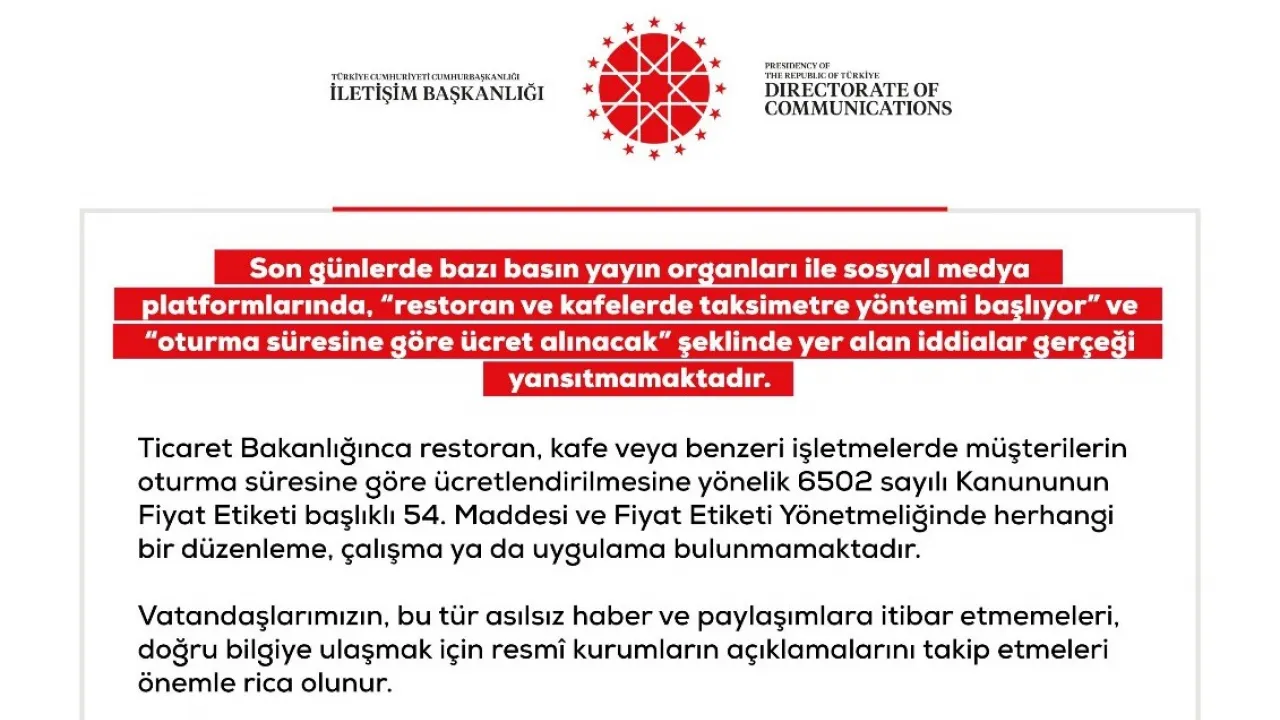 TÜRKİYE CUMHURİYETİ CUMHURBAŞKANLIĞI
İLETİŞİM BAŞKANLIĞI

PRESIDENCY OF
THE REPUBLIC OF TÜRKİYE
DIRECTORATE OF
COMMUNICATIONS

Son günlerde bazı basın yayın organları ile sosyal medya platformlarında, "restoran ve kafelerde taksimetre yöntemi başlıyor" ve "oturma süresine göre ücret alınacak" şeklinde yer alan iddialar gerçeği yansıtmamaktadır.

Ticaret Bakanlığınca restoran, kafe veya benzeri işletmelerde müşterilerin oturma süresine göre ücretlendirilmesine yönelik 6502 sayılı Kanununun Fiyat Etiketi başlıklı 54. Maddesi ve Fiyat Etiketi Yönetmeliğinde herhangi bir düzenleme, çalışma ya da uygulama bulunmamaktadır.

Vatandaşlarımızın, bu tür asılsız haber ve paylaşımlara itibar etmemeleri, doğru bilgiye ulaşmak için resmî kurumların açıklamalarını takip etmeleri önemle rica olunur.